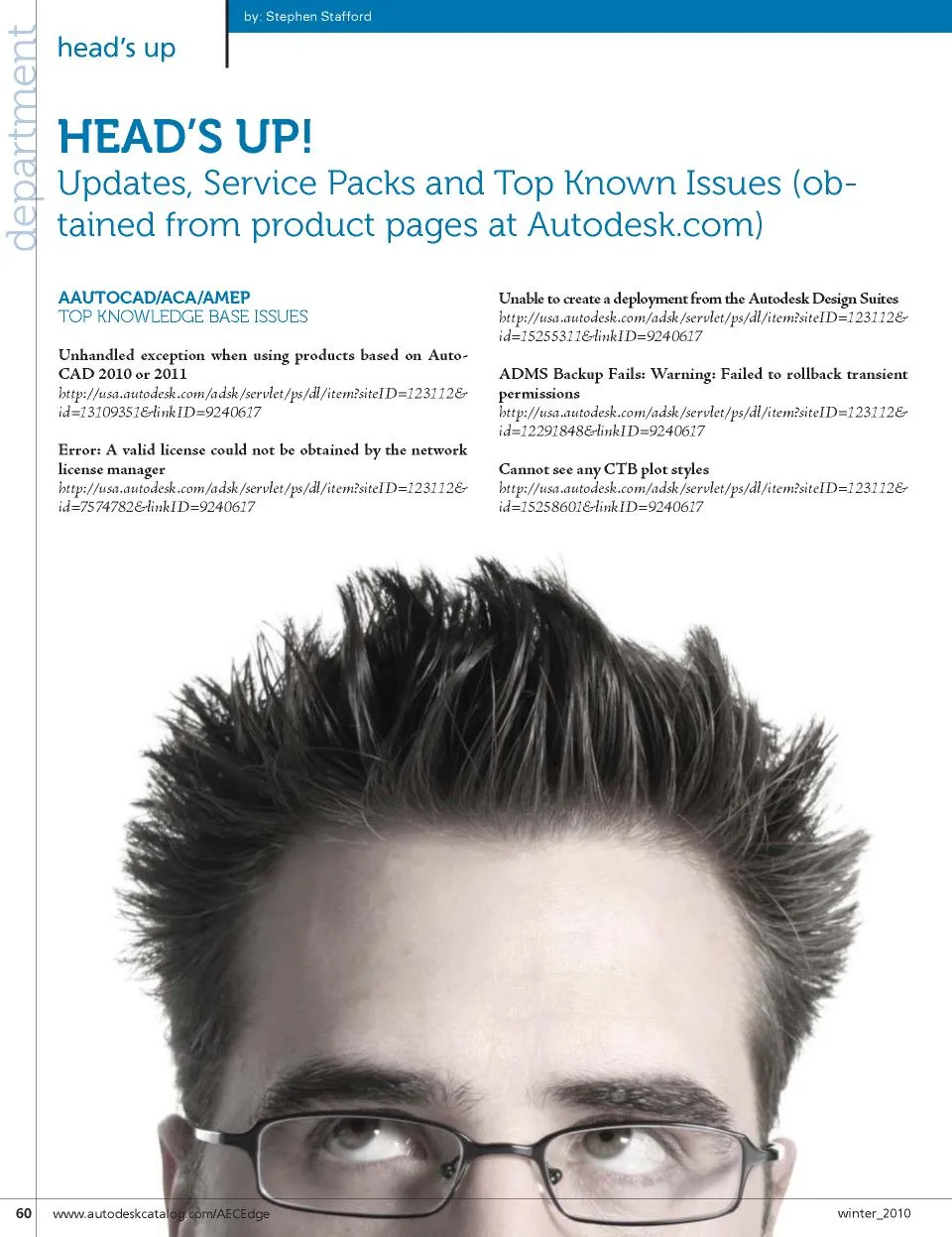 department

head's up

by: Stephen Stafford

HEAD'S UP!
Updates, Service Packs and Top Known Issues (obtained from product pages at Autodesk.com)

AAUTOCAD/ACA/AMEP
TOP KNOWLEDGE BASE ISSUES

Unhandled exception when using products based on AutoCAD 2010 or 2011
http://usa.autodesk.com/adsk/servlet/ps/dl/item?siteID=123112&id=13109351&linkID=9240617

Error: A valid license could not be obtained by the network license manager
http://usa.autodesk.com/adsk/servlet/ps/dl/item?siteID=123112&id=7574782&linkID=9240617

Unable to create a deployment from the Autodesk Design Suites
http://usa.autodesk.com/adsk/servlet/ps/dl/item?siteID=123112&id=15255311&linkID=9240617

ADMS Backup Fails: Warning: Failed to rollback transient permissions
http://usa.autodesk.com/adsk/servlet/ps/dl/item?siteID=123112&id=12291848&linkID=9240617

Cannot see any CTB plot styles
http://usa.autodesk.com/adsk/servlet/ps/dl/item?siteID=123112&id=15258601&linkID=9240617

60 www.autodeskcatalog.com/AECEdge winter_2010